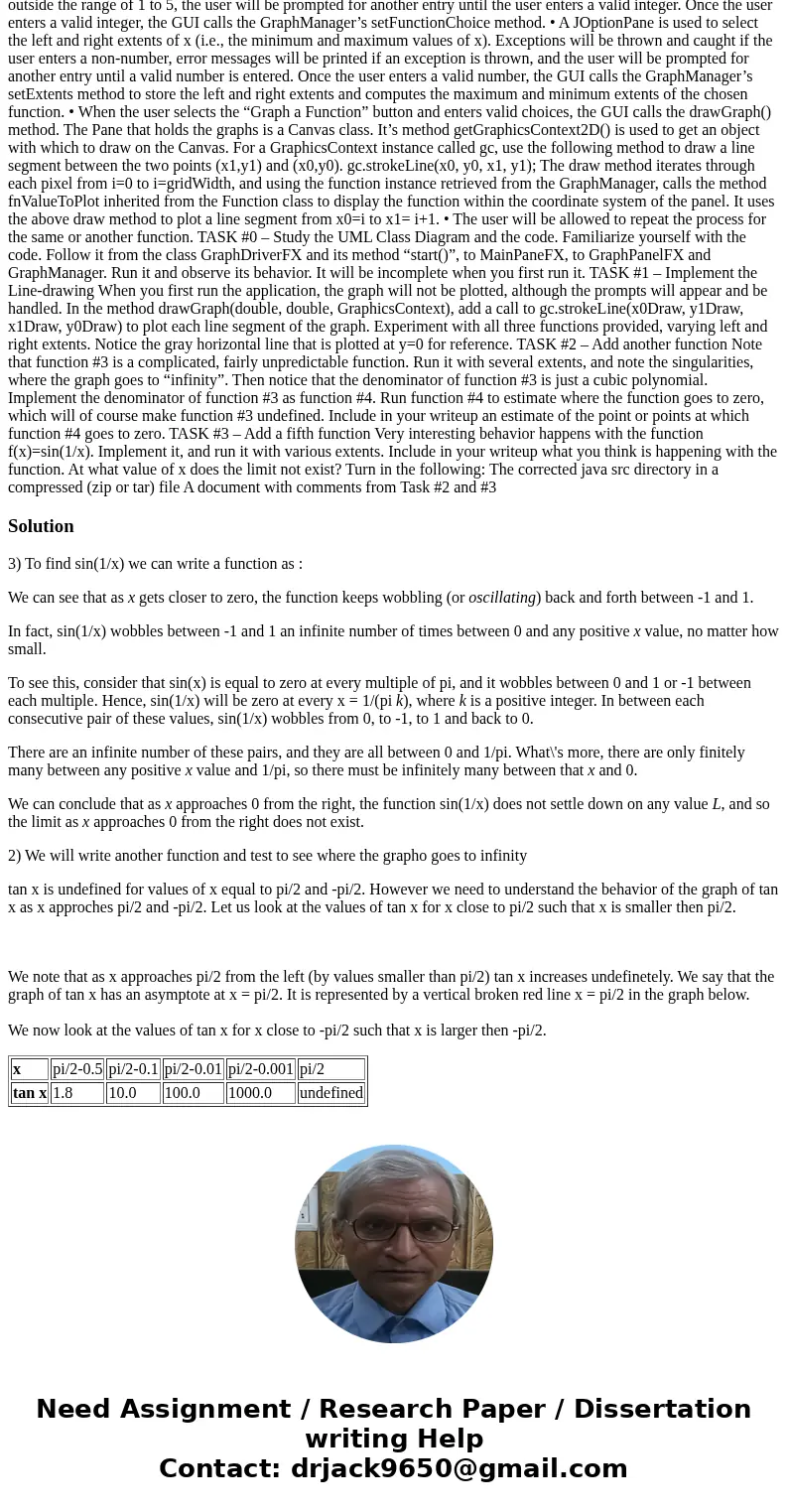 outside the range of 1 to 5, the user will be prompted for another entry until the user enters a valid integer. Once the user enters a valid integer, the GUI calls the GraphManager's setFunctionChoice method. • A JOptionPane is used to select the left and right extents of x (i.e., the minimum and maximum values of x). Exceptions will be thrown and caught if the user enters a non-number, error messages will be printed if an exception is thrown, and the user will be prompted for another entry until a valid number is entered. Once the user enters a valid number, the GUI calls the GraphManager's setExtents method to store the left and right extents and computes the maximum and minimum extents of the chosen function. • When the user selects the "Graph a Function" button and enters valid choices, the GUI calls the drawGraph() method. The Pane that holds the graphs is a Canvas class. It's method getGraphicsContext2D() is used to get an object with which to draw on the Canvas. For a GraphicsContext instance called gc, use the following method to draw a line segment between the two points (x1,y1) and (x0,y0). gc.strokeLine(x0, y0, x1, y1); The draw method iterates through each pixel from i=0 to i=gridWidth, and using the function instance retrieved from the GraphManager, calls the method fnValueToPlot inherited from the Function class to display the function within the coordinate system of the panel. It uses the above draw method to plot a line segment from x0=i to x1= i+1. • The user will be allowed to repeat the process for the same or another function. TASK #0 – Study the UML Class Diagram and the code. Familiarize yourself with the code. Follow it from the class GraphDriverFX and its method "start()", to MainPaneFX, to GraphPanelFX and GraphManager. Run it and observe its behavior. It will be incomplete when you first run it. TASK #1 – Implement the Line-drawing When you first run the application, the graph will not be plotted, although the prompts will appear and be handled. In the method drawGraph(double, double, GraphicsContext), add a call to gc.strokeLine(x0Draw, y1Draw, x1Draw, y0Draw) to plot each line segment of the graph. Experiment with all three functions provided, varying left and right extents. Notice the gray horizontal line that is plotted at y=0 for reference. TASK #2 – Add another function Note that function #3 is a complicated, fairly unpredictable function. Run it with several extents, and note the singularities, where the graph goes to "infinity". Then notice that the denominator of function #3 is just a cubic polynomial. Implement the denominator of function #3 as function #4. Run function #4 to estimate where the function goes to zero, which will of course make function #3 undefined. Include in your writeup an estimate of the point or points at which function #4 goes to zero. TASK #3 – Add a fifth function Very interesting behavior happens with the function f(x)=sin(1/x). Implement it, and run it with various extents. Include in your writeup what you think is happening with the function. At what value of x does the limit not exist? Turn in the following: The corrected java src directory in a compressed (zip or tar) file A document with comments from Task #2 and #3

Solution

3) To find sin(1/x) we can write a function as :

We can see that as x gets closer to zero, the function keeps wobbling (or oscillating) back and forth between -1 and 1.

In fact, sin(1/x) wobbles between -1 and 1 an infinite number of times between 0 and any positive x value, no matter how small.

To see this, consider that sin(x) is equal to zero at every multiple of pi, and it wobbles between 0 and 1 or -1 between each multiple. Hence, sin(1/x) will be zero at every x = 1/(pi k), where k is a positive integer. In between each consecutive pair of these values, sin(1/x) wobbles from 0, to -1, to 1 and back to 0.

There are an infinite number of these pairs, and they are all between 0 and 1/pi. What\'s more, there are only finitely many between any positive x value and 1/pi, so there must be infinitely many between that x and 0.

We can conclude that as x approaches 0 from the right, the function sin(1/x) does not settle down on any value L, and so the limit as x approaches 0 from the right does not exist.

2) We will write another function and test to see where the grapho goes to infinity

tan x is undefined for values of x equal to pi/2 and -pi/2. However we need to understand the behavior of the graph of tan x as x approches pi/2 and -pi/2. Let us look at the values of tan x for x close to pi/2 such that x is smaller then pi/2.

We note that as x approaches pi/2 from the left (by values smaller than pi/2) tan x increases undefinetely. We say that the graph of tan x has an asymptote at x = pi/2. It is represented by a vertical broken red line x = pi/2 in the graph below.

We now look at the values of tan x for x close to -pi/2 such that x is larger then -pi/2.

| x | pi/2-0.5 | pi/2-0.1 | pi/2-0.01 | pi/2-0.001 | pi/2 |
|---|---|---|---|---|---|
| tan x | 1.8 | 10.0 | 100.0 | 1000.0 | undefined |

Need Assignment / Research Paper / Dissertation writing Help
Contact: drjack9650@gmail.com